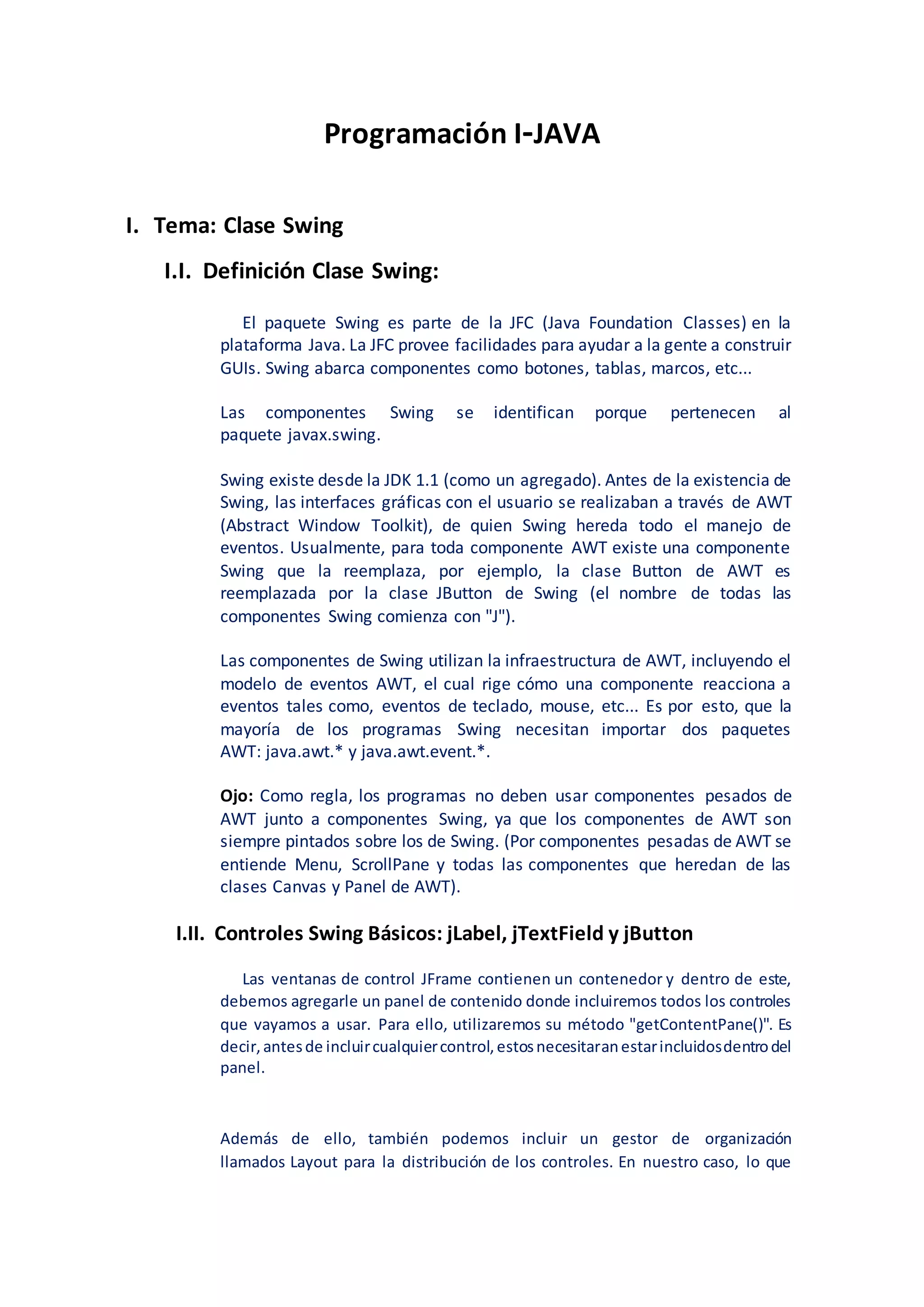 Programación I-JAVA

I. Tema: Clase Swing

I.I. Definición Clase Swing:

El paquete Swing es parte de la JFC (Java Foundation Classes) en la plataforma Java. La JFC provee facilidades para ayudar a la gente a construir GUIs. Swing abarca componentes como botones, tablas, marcos, etc...

Las componentes Swing se identifican porque pertenecen al paquete javax.swing.

Swing existe desde la JDK 1.1 (como un agregado). Antes de la existencia de Swing, las interfaces gráficas con el usuario se realizaban a través de AWT (Abstract Window Toolkit), de quien Swing hereda todo el manejo de eventos. Usualmente, para toda componente AWT existe una componente Swing que la reemplaza, por ejemplo, la clase Button de AWT es reemplazada por la clase JButton de Swing (el nombre de todas las componentes Swing comienza con "J").

Las componentes de Swing utilizan la infraestructura de AWT, incluyendo el modelo de eventos AWT, el cual rige cómo una componente reacciona a eventos tales como, eventos de teclado, mouse, etc... Es por esto, que la mayoría de los programas Swing necesitan importar dos paquetes AWT: java.awt.* y java.awt.event.*.

Ojo: Como regla, los programas no deben usar componentes pesados de AWT junto a componentes Swing, ya que los componentes de AWT son siempre pintados sobre los de Swing. (Por componentes pesadas de AWT se entiende Menu, ScrollPane y todas las componentes que heredan de las clases Canvas y Panel de AWT).

I.II. Controles Swing Básicos: jLabel, jTextField y jButton

Las ventanas de control JFrame contienen un contenedor y dentro de este, debemos agregarle un panel de contenido donde incluiremos todos los controles que vayamos a usar. Para ello, utilizaremos su método "getContentPane()". Es decir, antes de incluir cualquier control, estos necesitaran estar incluidos dentro del panel.

Además de ello, también podemos incluir un gestor de organización llamados Layout para la distribución de los controles. En nuestro caso, lo que